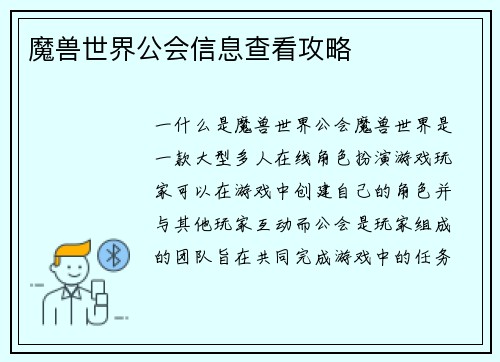 魔兽世界公会信息查看攻略

一什么是魔兽世界公会魔兽世界是一款大型多人在线角色扮演游戏玩家可以在游戏中创建自己的角色并与其他玩家互动而公会是玩家组成的团队旨在共同完成游戏中的任务